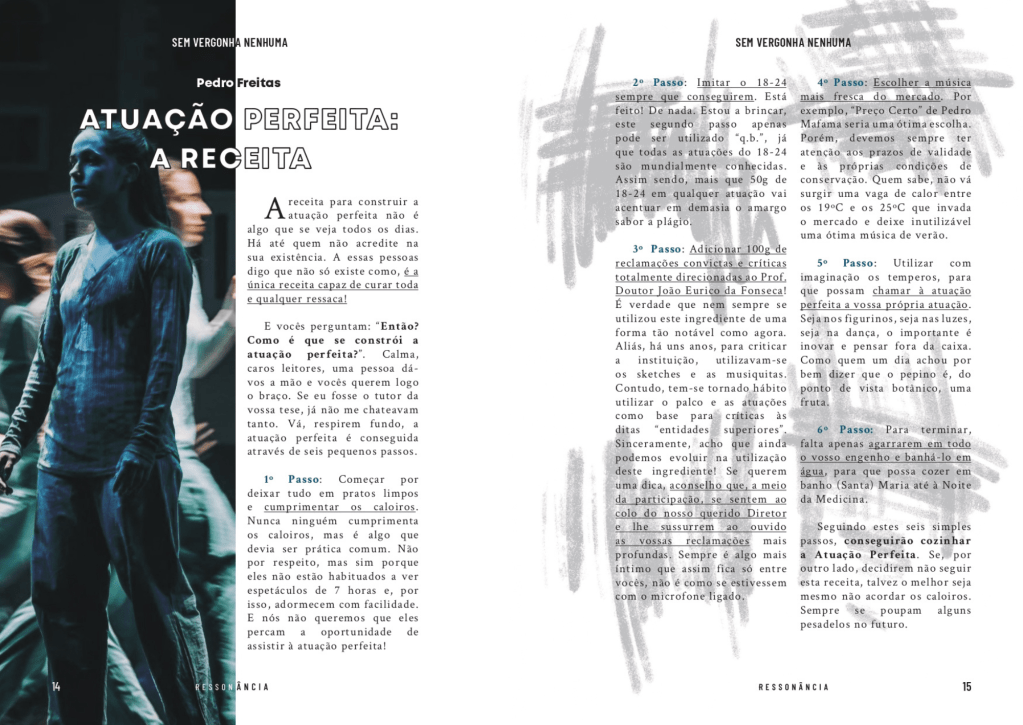 SEM VERGONHA NENHUMA

Pedro Freitas

ATUAÇÃO PERFEITA: A RECEITA

A receita para construir a atuação perfeita não é algo que se veja todos os dias. Há até quem não acredite na sua existência. A essas pessoas digo que não só existe como, é a única receita capaz de curar toda e qualquer ressaca!

E vocês perguntam: "Então? Como é que se constrói a atuação perfeita?". Calma, caros leitores, uma pessoa dá-vos a mão e vocês querem logo o braço. Se eu fosse o tutor da vossa tese, já não me chateavam tanto. Vá, respirem fundo, a atuação perfeita é conseguida através de seis pequenos passos.

1º Passo: Começar por deixar tudo em pratos limpos e cumprimentar os caloiros. Nunca ninguém cumprimenta os caloiros, mas é algo que devia ser prática comum. Não por respeito, mas sim porque eles não estão habituados a ver espetáculos de 7 horas e, por isso, adormecem com facilidade. E nós não queremos que eles percam a oportunidade de assistir à atuação perfeita!

14

RESSONÂNCIA

SEM VERGONHA NENHUMA

2º Passo: Imitar o 18-24 sempre que conseguirem. Está feito! De nada. Estou a brincar, este segundo passo apenas pode ser utilizado "q.b.", já que todas as atuações do 18-24 são mundialmente conhecidas. Assim sendo, mais que 50g de 18-24 em qualquer atuação vai acentuar em demasia o amargo sabor a plágio.

3º Passo: Adicionar 100g de reclamações convictas e críticas totalmente direcionadas ao Prof. Doutor João Eurico da Fonseca! É verdade que nem sempre se utilizou este ingrediente de uma forma tão notável como agora. Aliás, há uns anos, para criticar a instituição, utilizavam-se os sketches e as musiquitas. Contudo, tem-se tornado hábito utilizar o palco e as atuações como base para críticas às ditas "entidades superiores". Sinceramente, acho que ainda podemos evoluir na utilização deste ingrediente! Se querem uma dica, aconselho que, a meio da participação, se sentem ao colo do nosso querido Diretor e lhe sussurrem ao ouvido as vossas reclamações mais profundas. Sempre é algo mais íntimo que assim fica só entre vocês, não é como se estivessem com o microfone ligado.

4º Passo: Escolher a música mais fresca do mercado. Por exemplo, "Preço Certo" de Pedro Mafama seria uma ótima escolha. Porém, devemos sempre ter atenção aos prazos de validade e às próprias condições de conservação. Quem sabe, não vá surgir uma vaga de calor entre os 19ºC e os 25ºC que invada o mercado e deixe inutilizável uma ótima música de verão.

5º Passo: Utilizar com imaginação os temperos, para que possam chamar à atuação perfeita a vossa própria atuação. Seja nos figurinos, seja nas luzes, seja na dança, o importante é inovar e pensar fora da caixa. Como quem um dia achou por bem dizer que o pepino é, do ponto de vista botânico, uma fruta.

6º Passo: Para terminar, falta apenas agarrarem em todo o vosso engenho e banhá-lo em água, para que possa cozer em banho (Santa) Maria até à Noite da Medicina.

Seguindo estes seis simples passos, conseguirão cozinhar a Atuação Perfeita. Se, por outro lado, decidirem não seguir esta receita, talvez o melhor seja mesmo não acordar os caloiros. Sempre se poupam alguns pesadelos no futuro.

RESSONÂNCIA

15